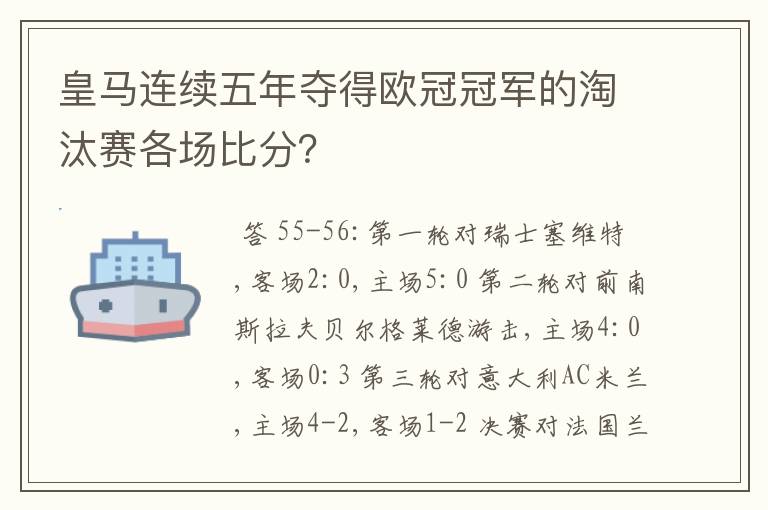 皇马连续五年夺得欧冠冠军的淘汰赛各场比分?

答 55-56: 第一轮对瑞士塞维特，客场2: 0, 主场5: 0 第二轮对前南斯拉夫贝尔格莱德游击，主场4: 0，客场0: 3 第三轮对意大利AC米兰，主场4-2, 客场1-2 决赛对法国兰